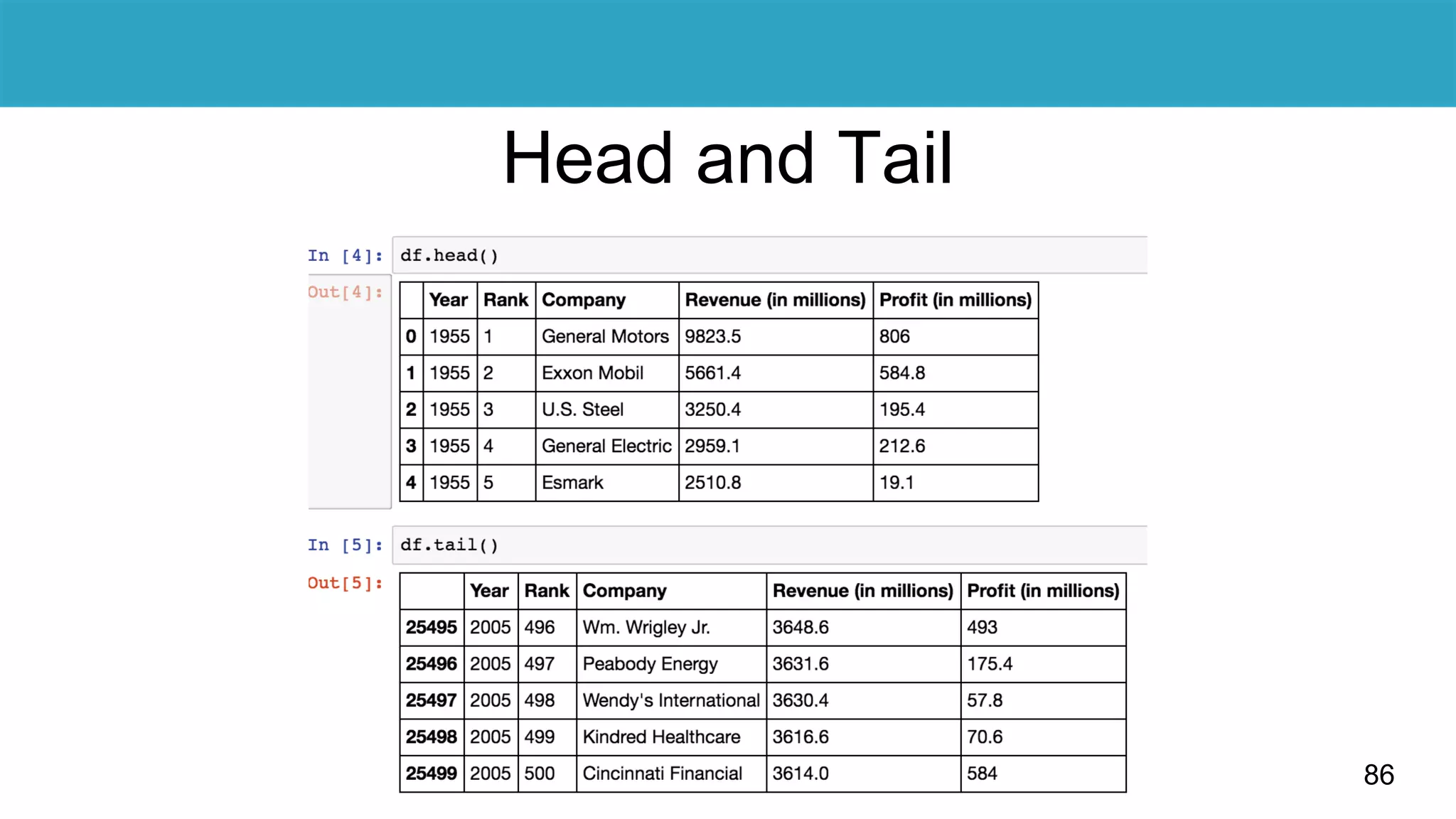 Head and Tail

In [4]: df.head()

Out[4]:

| | Year | Rank | Company | Revenue (in millions) | Profit (in millions) |
|---|---|---|---|---|---|
| 0 | 1955 | 1 | General Motors | 9823.5 | 806 |
| 1 | 1955 | 2 | Exxon Mobil | 5661.4 | 584.8 |
| 2 | 1955 | 3 | U.S. Steel | 3250.4 | 195.4 |
| 3 | 1955 | 4 | General Electric | 2959.1 | 212.6 |
| 4 | 1955 | 5 | Esmark | 2510.8 | 19.1 |

In [5]: df.tail()

Out[5]:

| | Year | Rank | Company | Revenue (in millions) | Profit (in millions) |
|---|---|---|---|---|---|
| 25495 | 2005 | 496 | Wm. Wrigley Jr. | 3648.6 | 493 |
| 25496 | 2005 | 497 | Peabody Energy | 3631.6 | 175.4 |
| 25497 | 2005 | 498 | Wendy's International | 3630.4 | 57.8 |
| 25498 | 2005 | 499 | Kindred Healthcare | 3616.6 | 70.6 |
| 25499 | 2005 | 500 | Cincinnati Financial | 3614.0 | 584 |

86